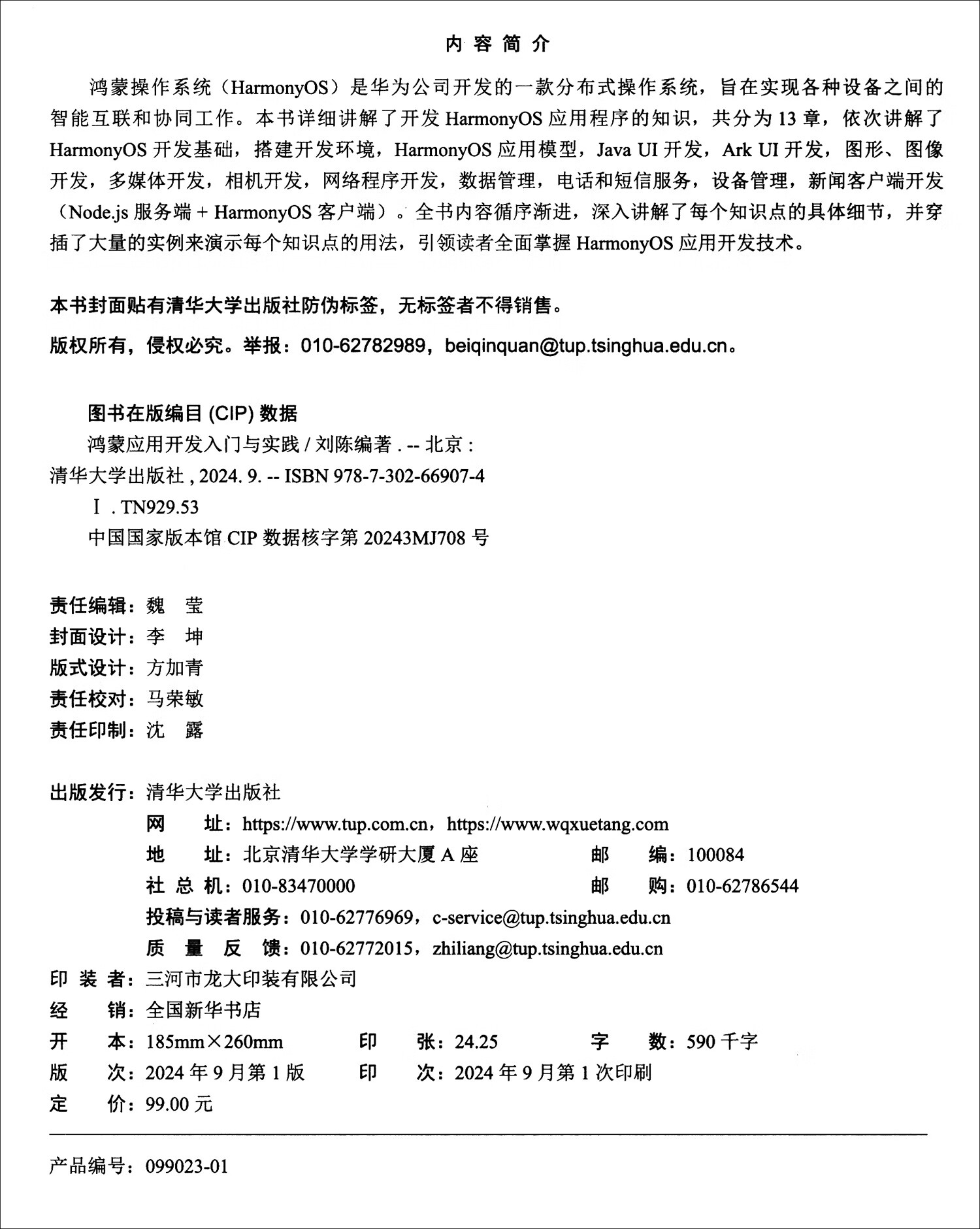 内 容 简 介

鸿蒙操作系统（HarmonyOS）是华为公司开发的一款分布式操作系统，旨在实现各种设备之间的智能互联和协同工作。本书详细讲解了开发 HarmonyOS 应用程序的知识，共分为 13 章，依次讲解了 HarmonyOS 开发基础，搭建开发环境，HarmonyOS 应用模型，Java UI 开发，Ark UI 开发，图形、图像开发，多媒体开发，相机开发，网络程序开发，数据管理，电话和短信服务，设备管理，新闻客户端开发（Node.js 服务端 + HarmonyOS 客户端）。全书内容循序渐进，深入讲解了每个知识点的具体细节，并穿插了大量的实例来演示每个知识点的用法，引领读者全面掌握 HarmonyOS 应用开发技术。

本书封面贴有清华大学出版社防伪标签，无标签者不得销售。

版权所有，侵权必究。举报：010-62782989，beiqinquan@tup.tsinghua.edu.cn。

图书在版编目 (CIP) 数据

鸿蒙应用开发入门与实践 / 刘陈编著 . -- 北京：清华大学出版社 , 2024. 9. -- ISBN 978-7-302-66907-4

Ⅰ . TN929.53

中国国家版本馆 CIP 数据核字第 20243MJ708 号

责任编辑：魏 莹
封面设计：李 坤
版式设计：方加青
责任校对：马荣敏
责任印制：沈 露

出版发行：清华大学出版社
网 址：https://www.tup.com.cn，https://www.wqxuetang.com
地 址：北京清华大学学研大厦 A 座 邮 编：100084
社 总 机：010-83470000 邮 购：010-62786544
投稿与读者服务：010-62776969，c-service@tup.tsinghua.edu.cn
质 量 反 馈：010-62772015，zhiliang@tup.tsinghua.edu.cn
印 装 者：三河市龙大印装有限公司
经 销：全国新华书店
开 本：185mm×260mm 印 张：24.25 字 数：590 千字
版 次：2024 年 9 月第 1 版 印 次：2024 年 9 月第 1 次印刷
定 价：99.00 元

产品编号：099023-01